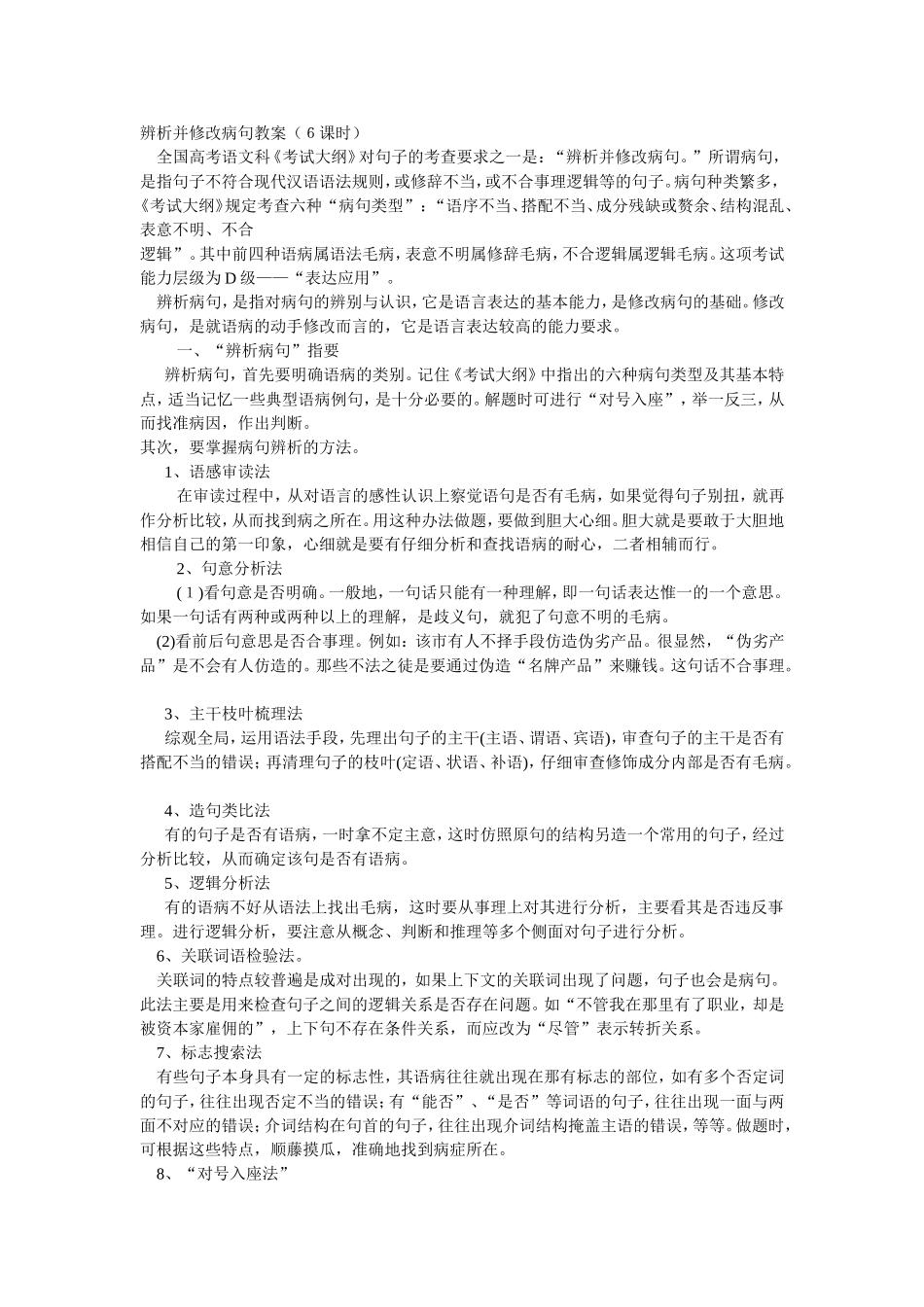 辨析并修改病句教案（6课时）

全国高考语文科《考试大纲》对句子的考查要求之一是：“辨析并修改病句。”所谓病句，是指句子不符合现代汉语语法规则，或修辞不当，或不合事理逻辑等的句子。病句种类繁多，《考试大纲》规定考查六种“病句类型”：“语序不当、搭配不当、成分残缺或赘余、结构混乱、表意不明、不合

逻辑”。其中前四种语病属语法毛病，表意不明属修辞毛病，不合逻辑属逻辑毛病。这项考试能力层级为D级——“表达应用”。

辨析病句，是指对病句的辨别与认识，它是语言表达的基本能力，是修改病句的基础。修改病句，是就语病的动手修改而言的，它是语言表达较高的能力要求。

一、“辨析病句”指要

辨析病句，首先要明确语病的类别。记住《考试大纲》中指出的六种病句类型及其基本特点，适当记忆一些典型语病例句，是十分必要的。解题时可进行“对号入座”，举一反三，从而找准病因，作出判断。

其次，要掌握病句辨析的方法。

1、语感审读法

在审读过程中，从对语言的感性认识上察觉语句是否有毛病，如果觉得句子别扭，就再作分析比较，从而找到病之所在。用这种办法做题，要做到胆大心细。胆大就是要敢于大胆地相信自己的第一印象，心细就是要有仔细分析和查找语病的耐心，二者相辅而行。

2、句意分析法

(1)看句意是否明确。一般地，一句话只能有一种理解，即一句话表达惟一的一个意思。如果一句话有两种或两种以上的理解，是歧义句，就犯了句意不明的毛病。

(2)看前后句意思是否合事理。例如：该市有人不择手段仿造伪劣产品。很显然，“伪劣产品”是不会有人仿造的。那些不法之徒是要通过伪造“名牌产品”来赚钱。这句话不合事理。

3、主干枝叶梳理法

综观全局，运用语法手段，先理出句子的主干(主语、谓语、宾语)，审查句子的主干是否有搭配不当的错误；再清理句子的枝叶(定语、状语、补语)，仔细审查修饰成分内部是否有毛病。

4、造句类比法

有的句子是否有语病，一时拿不定主意，这时仿照原句的结构另造一个常用的句子，经过分析比较，从而确定该句是否有语病。

5、逻辑分析法

有的语病不好从语法上找出毛病，这时要从事理上对其进行分析，主要看其是否违反事理。进行逻辑分析，要注意从概念、判断和推理等多个侧面对句子进行分析。

6、关联词语检验法。

关联词的特点较普遍是成对出现的，如果上下文的关联词出现了问题，句子也会是病句。此法主要是用来检查句子之间的逻辑关系是否存在问题。如“不管我在那里有了职业，却是被资本家雇佣的”，上下句不存在条件关系，而应改为“尽管”表示转折关系。

7、标志搜索法

有些句子本身具有一定的标志性，其语病往往就出现在那有标志的部位，如有多个否定词的句子，往往出现否定不当的错误；有“能否”、“是否”等词语的句子，往往出现一面与两面不对应的错误；介词结构在句首的句子，往往出现介词结构掩盖主语的错误，等等。做题时，可根据这些特点，顺藤摸瓜，准确地找到病症所在。

8、“对号入座法”